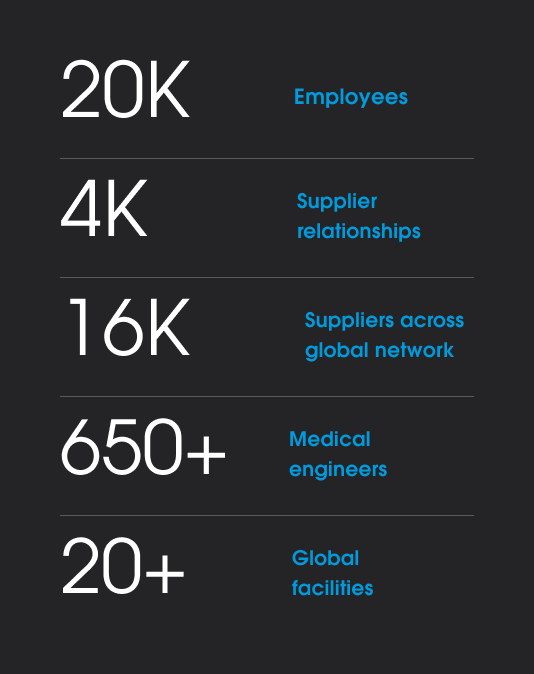 20K Employees

4K Supplier relationships

16K Suppliers across global network

650+ Medical engineers

20+ Global facilities